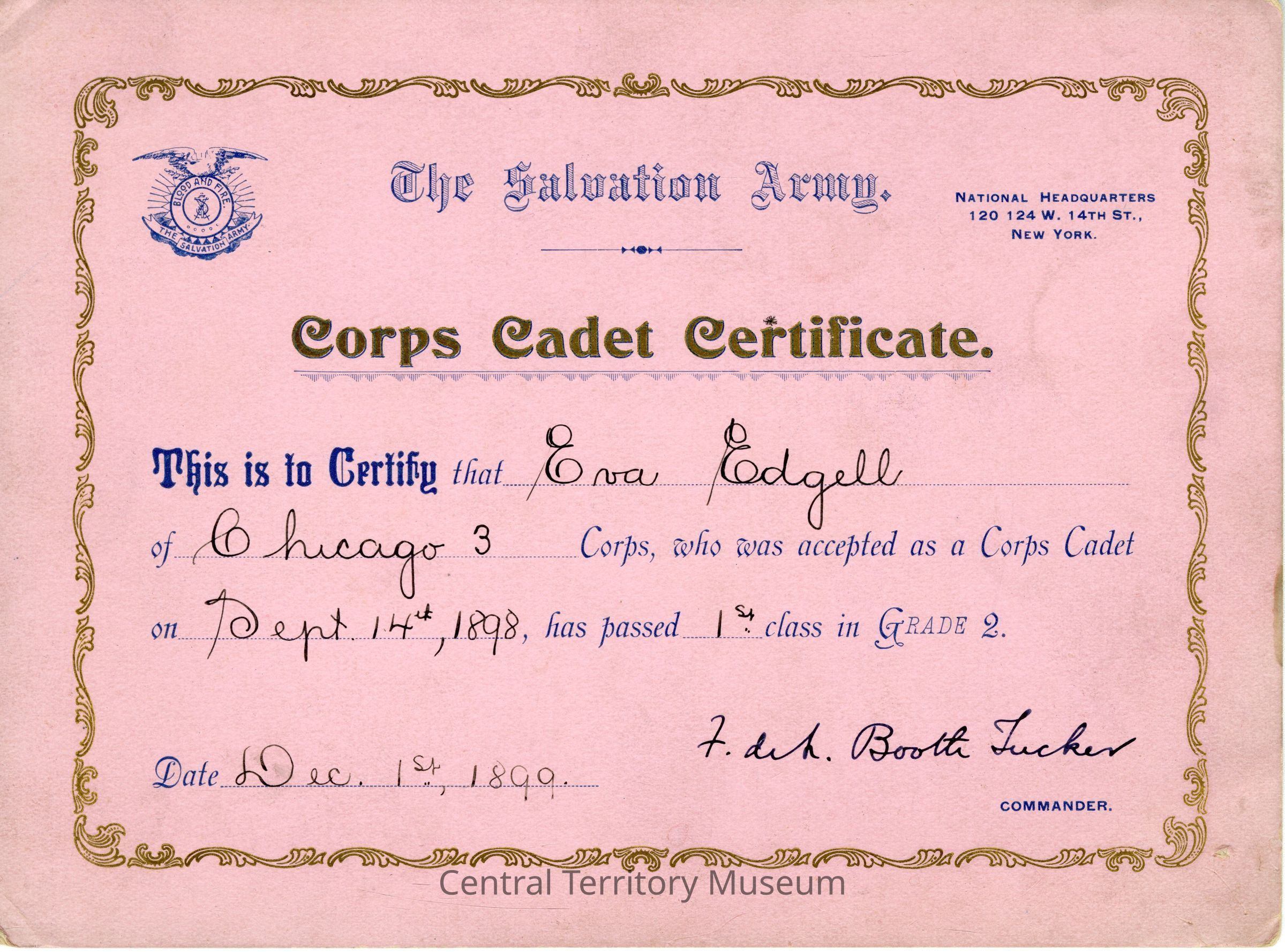 BLOOD AND FIRE
THE SALVATION ARMY

The Salvation Army.

NATIONAL HEADQUARTERS
120 124 W. 14TH ST.,
NEW YORK.

Corps Cadet Certificate.

This is to Certify that Eva Edgell of Chicago 3 Corps, who was accepted as a Corps Cadet on Sept. 14th, 1898, has passed 1st class in GRADE 2.

Date Dec. 1st, 1899.

F. de L. Booth Tucker
COMMANDER.

Central Territory Museum